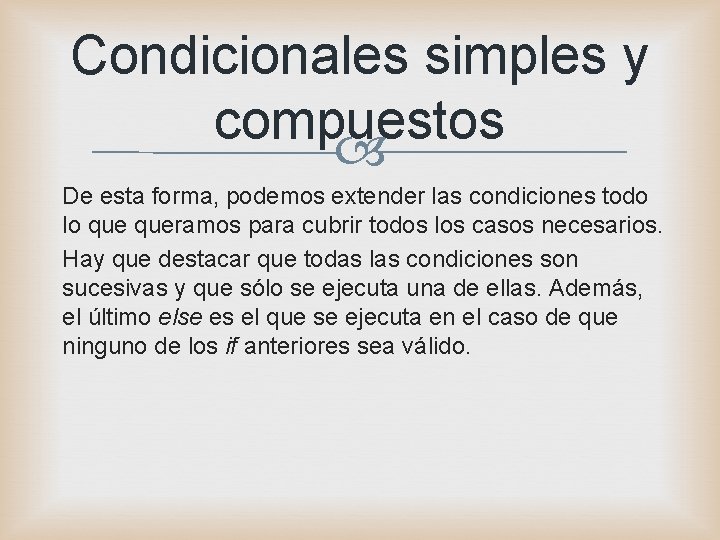 Condicionales simples y compuestos

De esta forma, podemos extender las condiciones todo lo que queramos para cubrir todos los casos necesarios.

Hay que destacar que todas las condiciones son sucesivas y que sólo se ejecuta una de ellas. Además, el último else es el que se ejecuta en el caso de que ninguno de los if anteriores sea válido.